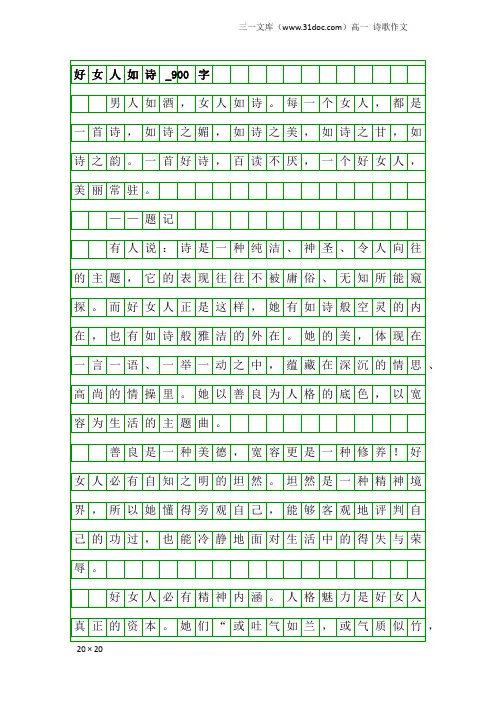 三一文库（www.31doc.com）高一 诗歌作文

好女人如诗_900字

男人如酒，女人如诗。每一个女人，都是一首诗，如诗之媚，如诗之美，如诗之甘，如诗之韵。一首好诗，百读不厌，一个好女人，美丽常驻。

——题记

有人说：诗是一种纯洁、神圣、令人向往的主题，它的表现往往不被庸俗、无知所能窥探。而好女人正是这样，她有如诗般空灵的内在，也有如诗般雅洁的外在。她的美，体现在一言一语、一举一动之中，蕴藏在深沉的情思、高尚的情操里。她以善良为人格的底色，以宽容为生活的主题曲。

善良是一种美德，宽容更是一种修养！好女人必有自知之明的坦然。坦然是一种精神境界，所以她懂得旁观自己，能够客观地评判自己的功过，也能冷静地面对生活中的得失与荣辱。

好女人必有精神内涵。人格魅力是好女人真正的资本。她们“或吐气如兰，或气质似竹，

20×20